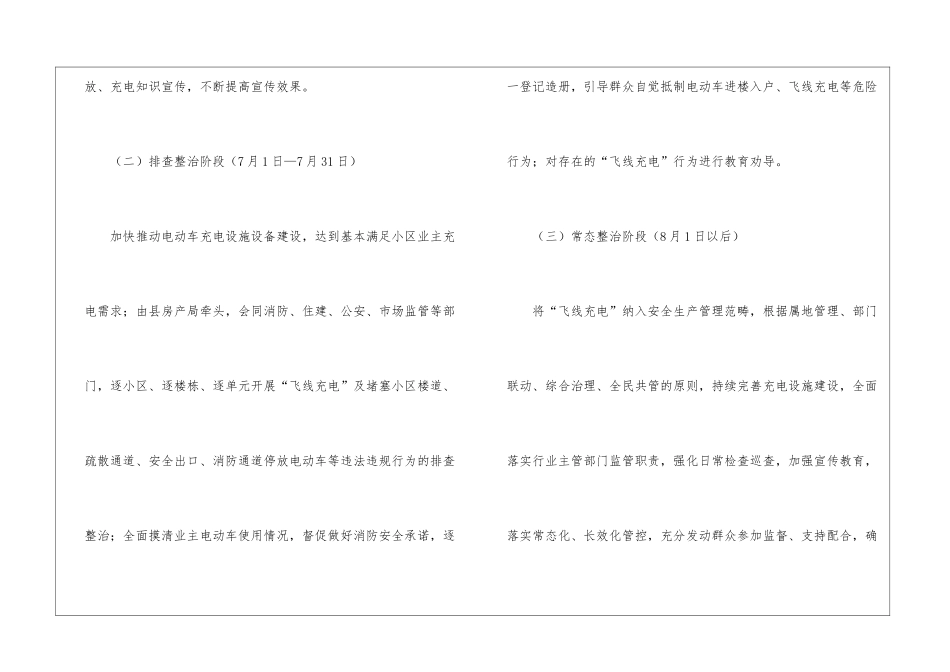 放、充电知识宣传，不断提高宣传效果。

（二）排查整治阶段（7月1日—7月31日）

加快推动电动车充电设施设备建设，达到基本满足小区业主充电需求；由县房产局牵头，会同消防、住建、公安、市场监管等部门，逐小区、逐楼栋、逐单元开展“飞线充电”及堵塞小区楼道、疏散通道、安全出口、消防通道停放电动车等违法违规行为的排查整治；全面摸清业主电动车使用情况，督促做好消防安全承诺，逐一登记造册，引导群众自觉抵制电动车进楼入户、飞线充电等危险行为；对存在的“飞线充电”行为进行教育劝导。

（三）常态整治阶段（8月1日以后）

将“飞线充电”纳入安全生产管理范畴，根据属地管理、部门联动、综合治理、全民共管的原则，持续完善充电设施建设，全面落实行业主管部门监管职责，强化日常检查巡查，加强宣传教育，落实常态化、长效化管控，充分发动群众参加监督、支持配合，确